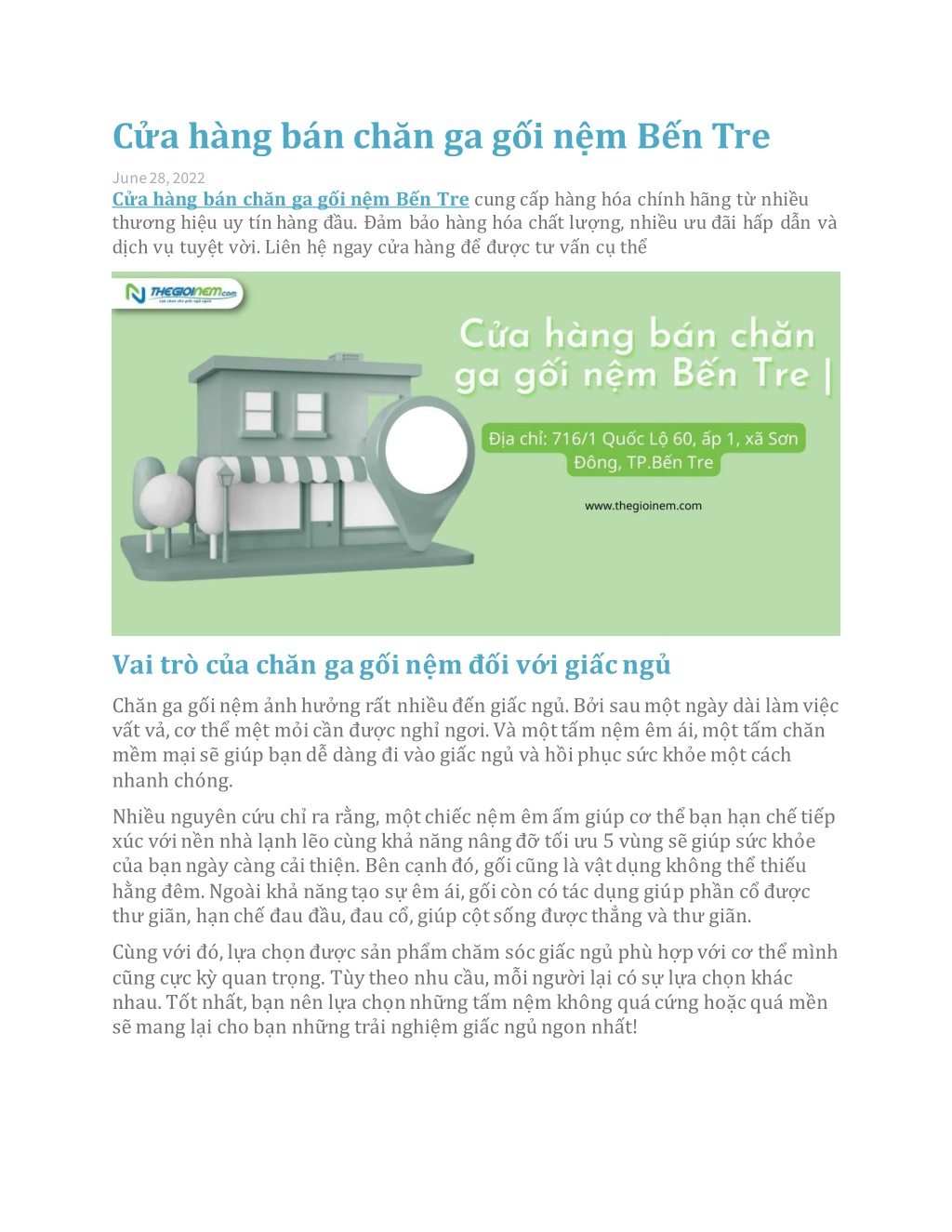 Cửa hàng bán chăn ga gối nệm Bến Tre

June 28, 2022

Cửa hàng bán chăn ga gối nệm Bến Tre cung cấp hàng hóa chính hãng từ nhiều thương hiệu uy tín hàng đầu. Đảm bảo hàng hóa chất lượng, nhiều ưu đãi hấp dẫn và dịch vụ tuyệt vời. Liên hệ ngay cửa hàng để được tư vấn cụ thể

THEGIOINEM.com

Cửa hàng bán chăn ga gối nệm Bến Tre |

Địa chỉ: 716/1 Quốc Lộ 60, ấp 1, xã Sơn Đông, TP.Bến Tre

www.thegioinem.com

Vai trò của chăn ga gối nệm đối với giấc ngủ

Chăn ga gối nệm ảnh hưởng rất nhiều đến giấc ngủ. Bởi sau một ngày dài làm việc vất vả, cơ thể mệt mỏi cần được nghỉ ngơi. Và một tấm nệm êm ái, một tấm chăn mềm mại sẽ giúp bạn dễ dàng đi vào giấc ngủ và hồi phục sức khỏe một cách nhanh chóng.

Nhiều nguyên cứu chỉ ra rằng, một chiếc nệm êm ấm giúp cơ thể bạn hạn chế tiếp xúc với nền nhà lạnh lẽo cùng khả năng nâng đỡ tối ưu 5 vùng sẽ giúp sức khỏe của bạn ngày càng cải thiện. Bên cạnh đó, gối cũng là vật dụng không thể thiếu hằng đêm. Ngoài khả năng tạo sự êm ái, gối còn có tác dụng giúp phần cổ được thư giãn, hạn chế đau đầu, đau cổ, giúp cột sống được thẳng và thư giãn.

Cùng với đó, lựa chọn được sản phẩm chăm sóc giấc ngủ phù hợp với cơ thể mình cũng cực kỳ quan trọng. Tùy theo nhu cầu, mỗi người lại có sự lựa chọn khác nhau. Tốt nhất, bạn nên lựa chọn những tấm nệm không quá cứng hoặc quá mền sẽ mang lại cho bạn những trải nghiệm giấc ngủ ngon nhất!